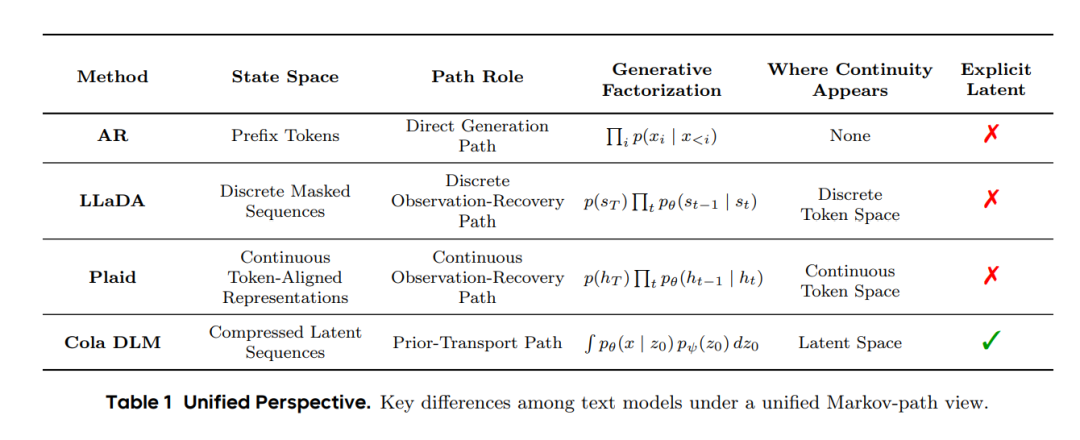 | Method | State Space | Path Role | Generative Factorization | Where Continuity Appears | Explicit Latent |
|---|---|---|---|---|---|
| AR | Prefix Tokens | Direct Generation Path | $\prod_i p(x_i \mid x_{<i})$ | None | ✗ |
| LLaDA | Discrete Masked Sequences | Discrete Observation-Recovery Path | $p(s_T) \prod_t p_\theta(s_{t-1} \mid s_t)$ | Discrete Token Space | ✗ |
| Plaid | Continuous Token-Aligned Representations | Continuous Observation-Recovery Path | $p(h_T) \prod_t p_\theta(h_{t-1} \mid h_t)$ | Continuous Token Space | ✗ |
| Cola DLM | Compressed Latent Sequences | Prior-Transport Path | $\int p_\theta(x \mid z_0)\, p_\psi(z_0)\, dz_0$ | Latent Space | ✓ |

Table 1 Unified Perspective. Key differences among text models under a unified Markov-path view.